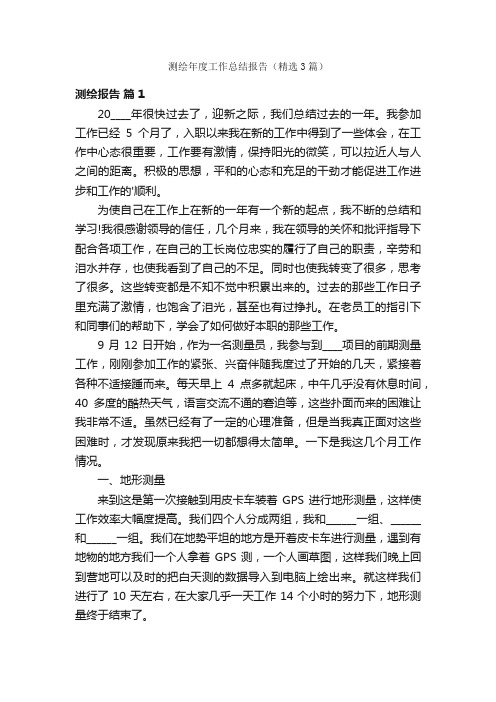 测绘年度工作总结报告（精选3篇）

测绘报告 篇1

20____年很快过去了，迎新之际，我们总结过去的一年。我参加工作已经 5 个月了，入职以来我在新的工作中得到了一些体会，在工作中心态很重要，工作要有激情，保持阳光的微笑，可以拉近人与人之间的距离。积极的思想，平和的心态和充足的干劲才能促进工作进步和工作的'顺利。

为使自己在工作上在新的一年有一个新的起点，我不断的总结和学习!我很感谢领导的信任，几个月来，我在领导的关怀和批评指导下配合各项工作，在自己的工长岗位忠实的履行了自己的职责，辛劳和泪水并存，也使我看到了自己的不足。同时也使我转变了很多，思考了很多。这些转变都是不知不觉中积累出来的。过去的那些工作日子里充满了激情，也饱含了泪光，甚至也有过挣扎。在老员工的指引下和同事们的帮助下，学会了如何做好本职的那些工作。

9 月 12 日开始，作为一名测量员，我参与到____项目的前期测量工作，刚刚参加工作的紧张、兴奋伴随我度过了开始的几天，紧接着各种不适接踵而来。每天早上 4 点多就起床，中午几乎没有休息时间，40 多度的酷热天气，语言交流不通的窘迫等，这些扑面而来的困难让我非常不适。虽然已经有了一定的心理准备，但是当我真正面对这些困难时，才发现原来我把一切都想得太简单。一下是我这几个月工作情况。

一、地形测量

来到这是第一次接触到用皮卡车装着 GPS 进行地形测量，这样使工作效率大幅度提高。我们四个人分成两组，我和______一组、______和______一组。我们在地势平坦的地方是开着皮卡车进行测量，遇到有地物的地方我们一个人拿着 GPS 测，一个人画草图，这样我们晚上回到营地可以及时的把白天测的数据导入到电脑上绘出来。就这样我们进行了 10 天左右，在大家几乎一天工作 14 个小时的努力下，地形测量终于结束了。